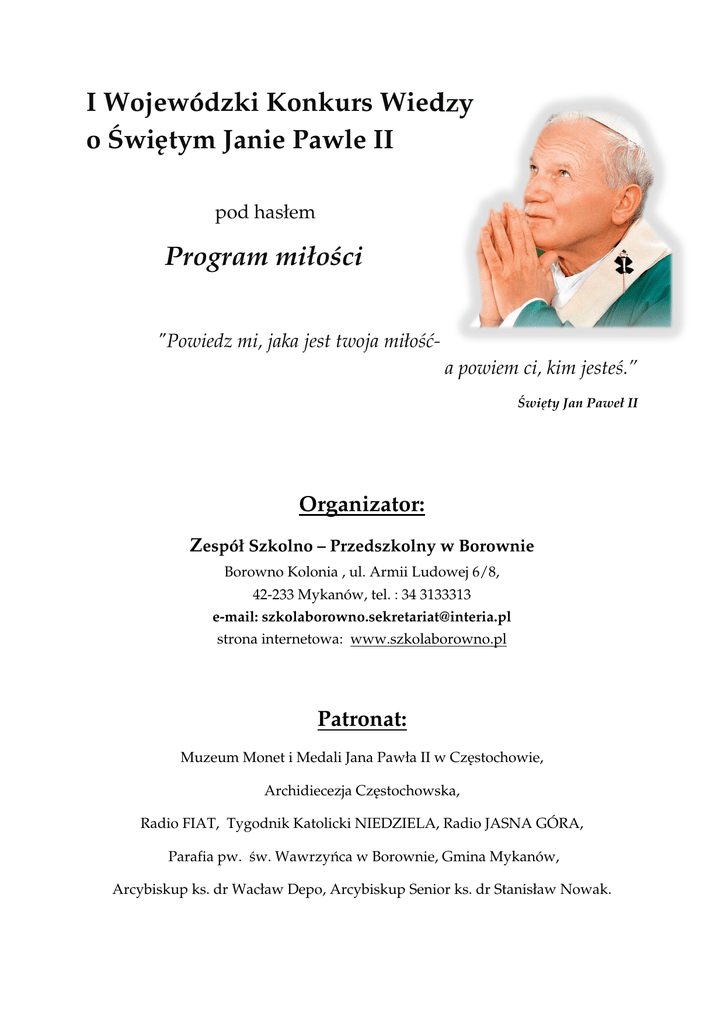 I Wojewódzki Konkurs Wiedzy o Świętym Janie Pawle II

pod hasłem

Program miłości

"Powiedz mi, jaka jest twoja miłość- a powiem ci, kim jesteś."

Święty Jan Paweł II

Organizator:

Zespół Szkolno – Przedszkolny w Borownie
Borowno Kolonia , ul. Armii Ludowej 6/8,
42-233 Mykanów, tel. : 34 3133313
e-mail: szkolaborowno.sekretariat@interia.pl
strona internetowa: www.szkolaborowno.pl

Patronat:

Muzeum Monet i Medali Jana Pawła II w Częstochowie,

Archidiecezja Częstochowska,

Radio FIAT, Tygodnik Katolicki NIEDZIELA, Radio JASNA GÓRA,

Parafia pw. św. Wawrzyńca w Borownie, Gmina Mykanów,

Arcybiskup ks. dr Wacław Depo, Arcybiskup Senior ks. dr Stanisław Nowak.